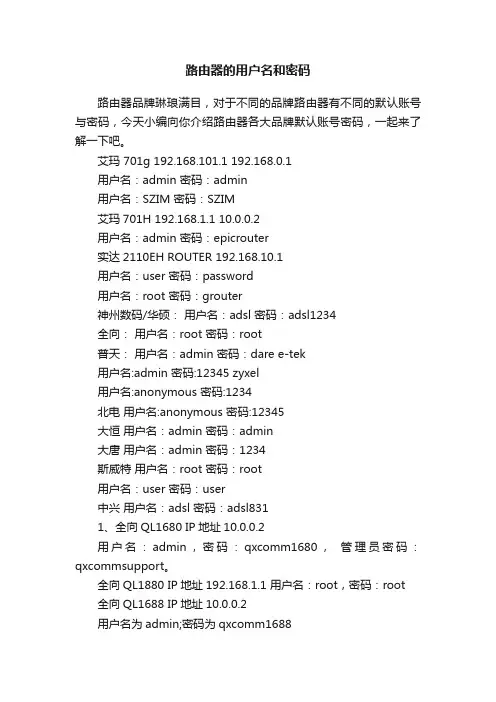 路由器的用户名和密码

路由器品牌琳琅满目，对于不同的品牌路由器有不同的默认账号与密码，今天小编向你介绍路由器各大品牌默认账号密码，一起来了解一下吧。

艾玛 701g 192.168.101.1 192.168.0.1

用户名：admin 密码：admin

用户名：SZIM 密码：SZIM

艾玛 701H 192.168.1.1 10.0.0.2

用户名：admin 密码：epicrouter

实达 2110EH ROUTER 192.168.10.1

用户名：user 密码：password

用户名：root 密码：grouter

神州数码/华硕： 用户名：adsl 密码：adsl1234

全向： 用户名：root 密码：root

普天： 用户名：admin 密码：dare e-tek

用户名:admin 密码:12345 zyxel

用户名:anonymous 密码:1234

北电 用户名:anonymous 密码:12345

大恒 用户名：admin 密码：admin

大唐 用户名：admin 密码：1234

斯威特 用户名：root 密码：root

用户名：user 密码：user

中兴 用户名：adsl 密码：adsl831

1、全向 QL1680 IP 地址 10.0.0.2

用户名：admin，密码：qxcomm1680， 管理员密码：qxcommsupport。

全向 QL1880 IP 地址 192.168.1.1 用户名：root，密码：root

全向 QL1688 IP 地址 10.0.0.2

用户名为 admin;密码为 qxcomm1688